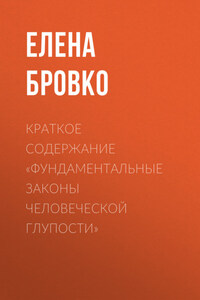 ЕЛЕНА БРОВКО

КРАТКОЕ СОДЕРЖАНИЕ «ФУНДАМЕНТАЛЬНЫЕ ЗАКОНЫ ЧЕЛОВЕЧЕСКОЙ ГЛУПОСТИ»